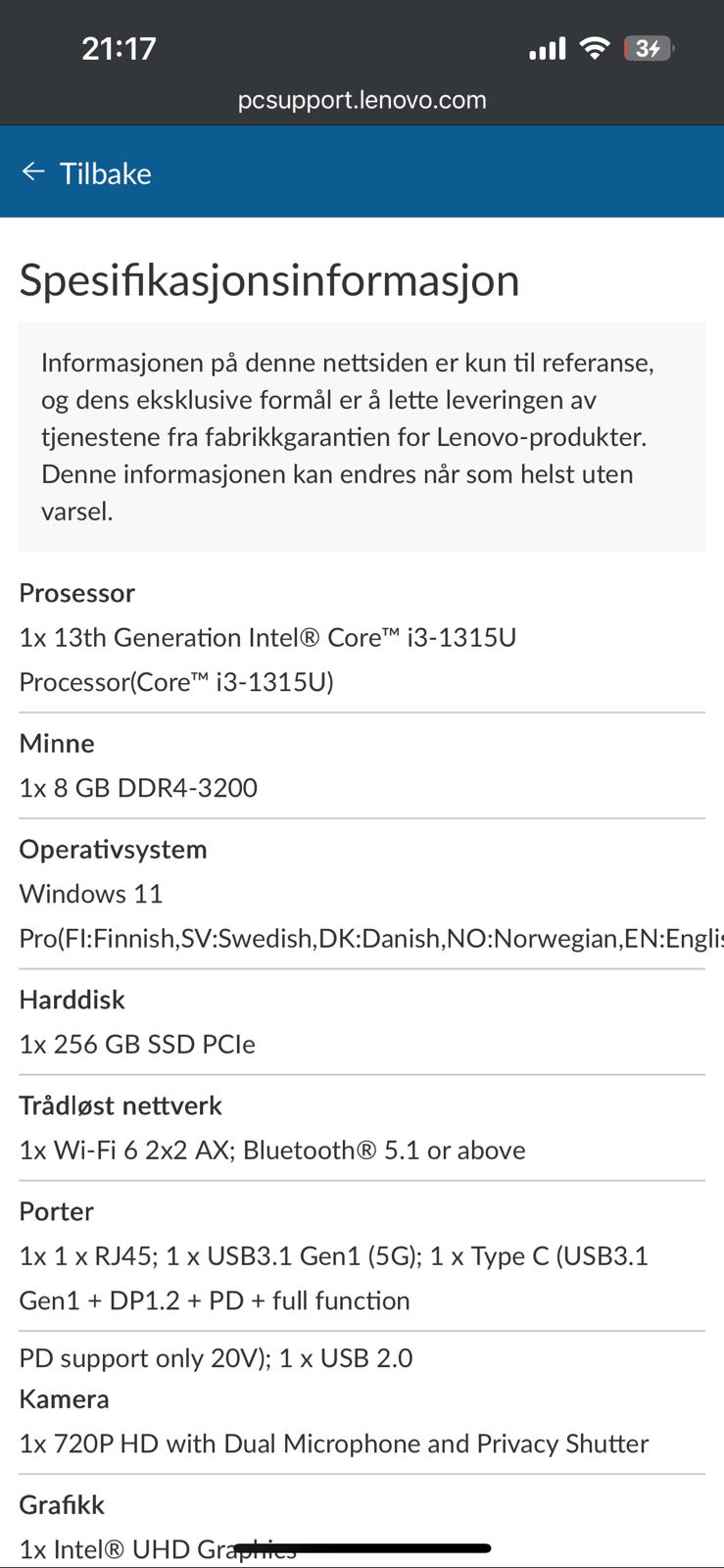 21:17

34

pcsupport.lenovo.com

← Tilbake

Spesifikasjonsinformasjon

Informasjonen på denne nettsiden er kun til referanse, og dens eksklusive formål er å lette leveringen av tjenestene fra fabrikkgarantien for Lenovo-produkter. Denne informasjonen kan endres når som helst uten varsel.

Prosessor
1x 13th Generation Intel® Core™ i3-1315U Processor(Core™ i3-1315U)

Minne
1x 8 GB DDR4-3200

Operativsystem
Windows 11 Pro(FI:Finnish,SV:Swedish,DK:Danish,NO:Norwegian,EN:Englis

Harddisk
1x 256 GB SSD PCIe

Trådløst nettverk
1x Wi-Fi 6 2x2 AX; Bluetooth® 5.1 or above

Porter
1x 1 x RJ45; 1 x USB3.1 Gen1 (5G); 1 x Type C (USB3.1 Gen1 + DP1.2 + PD + full function

PD support only 20V); 1 x USB 2.0

Kamera
1x 720P HD with Dual Microphone and Privacy Shutter

Grafikk
1x Intel® UHD Graphics